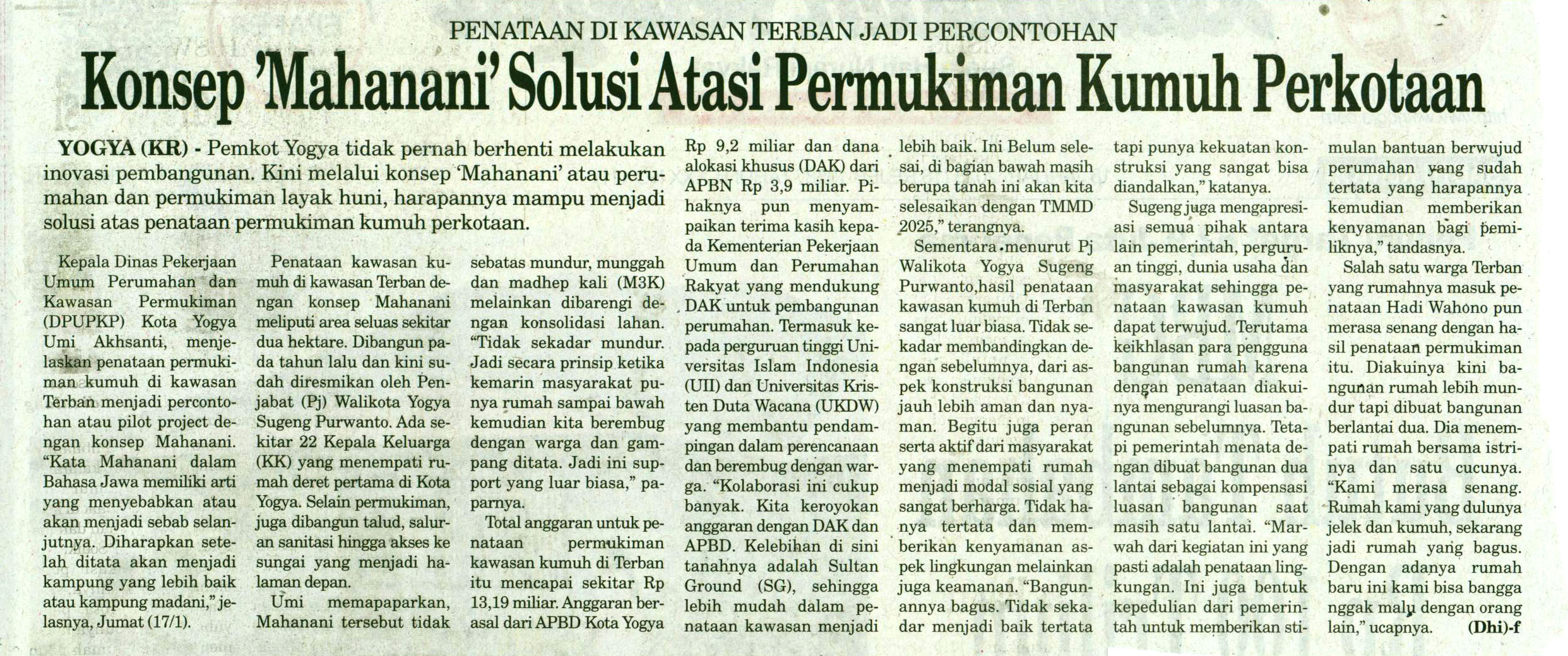 PENATAAN DI KAWASAN TERBAN JADI PERCONTOHAN

Konsep 'Mahanani' Solusi Atasi Permukiman Kumuh Perkotaan

YOGYA (KR) - Pemkot Yogya tidak pernah berhenti melakukan inovasi pembangunan. Kini melalui konsep 'Mahanani' atau perumahan dan permukiman layak huni, harapannya mampu menjadi solusi atas penataan permukiman kumuh perkotaan.

Kepala Dinas Pekerjaan Umum Perumahan dan Kawasan Permukiman (DPUPKP) Kota Yogya Umi Akhsanti, menjelaskan penataan permukiman kumuh di kawasan Terban menjadi percontohan atau pilot project dengan konsep Mahanani. "Kata Mahanani dalam Bahasa Jawa memiliki arti yang menyebabkan atau akan menjadi sebab selanjutnya. Diharapkan setelah ditata akan menjadi kampung yang lebih baik atau kampung madani," jelasnya, Jumat (17/1).

Penataan kawasan kumuh di kawasan Terban dengan konsep Mahanani meliputi area seluas sekitar dua hektare. Dibangun pada tahun lalu dan kini sudah diresmikan oleh Penjabat (Pj) Walikota Yogya Sugeng Purwanto. Ada sekitar 22 Kepala Keluarga (KK) yang menempati rumah deret pertama di Kota Yogya. Selain permukiman, juga dibangun talud, saluran sanitasi hingga akses ke sungai yang menjadi halaman depan.

Umi memapaparkan, Mahanani tersebut tidak sebatas mundur, munggah dan madhep kali (M3K) melainkan dibarengi dengan konsolidasi lahan. "Tidak sekadar mundur. Jadi secara prinsip ketika kemarin masyarakat punya rumah sampai bawah kemudian kita berembug dengan warga dan gampang ditata. Jadi ini support yang luar biasa," paparnya.

Total anggaran untuk penataan permukiman kawasan kumuh di Terban itu mencapai sekitar Rp 13,19 miliar. Anggaran berasal dari APBD Kota Yogya Rp 9,2 miliar dan dana alokasi khusus (DAK) dari APBN Rp 3,9 miliar. Pihaknya pun menyampaikan terima kasih kepada Kementerian Pekerjaan Umum dan Perumahan Rakyat yang mendukung DAK untuk pembangunan perumahan. Termasuk kepada perguruan tinggi Universitas Islam Indonesia (UII) dan Universitas Kristen Duta Wacana (UKDW) yang membantu pendampingan dalam perencanaan dan berembug dengan warga. "Kolaborasi ini cukup banyak. Kita keroyokan anggaran dengan DAK dan APBD. Kelebihan di sini tanahnya adalah Sultan Ground (SG), sehingga lebih mudah dalam penataan kawasan menjadi lebih baik. Ini Belum selesai, di bagian bawah masih berupa tanah ini akan kita selesaikan dengan TMMD 2025," terangnya.

Sementara menurut Pj Walikota Yogya Sugeng Purwanto,hasil penataan kawasan kumuh di Terban sangat luar biasa. Tidak sekadar membandingkan dengan sebelumnya, dari aspek konstruksi bangunan jauh lebih aman dan nyaman. Begitu juga peran serta aktif dari masyarakat yang menempati rumah menjadi modal sosial yang sangat berharga. Tidak hanya tertata dan memberikan kenyamanan aspek lingkungan melainkan juga keamanan. "Bangunannya bagus. Tidak sekadar menjadi baik tertata tapi punya kekuatan konstruksi yang sangat bisa diandalkan," katanya.

Sugeng juga mengapresiasi semua pihak antara lain pemerintah, perguruan tinggi, dunia usaha dan masyarakat sehingga penataan kawasan kumuh dapat terwujud. Terutama keikhlasan para pengguna bangunan rumah karena dengan penataan diakuinya mengurangi luasan bangunan sebelumnya. Tetapi pemerintah menata dengan dibuat bangunan dua lantai sebagai kompensasi luasan bangunan saat masih satu lantai. "Marwah dari kegiatan ini yang pasti adalah penataan lingkungan. Ini juga bentuk kepedulian dari pemerintah untuk memberikan stimulan bantuan berwujud perumahan yang sudah tertata yang harapannya kemudian memberikan kenyamanan bagi pemiliknya," tandasnya.

Salah satu warga Terban yang rumahnya masuk penataan Hadi Wahono pun merasa senang dengan hasil penataan permukiman itu. Diakuinya kini bangunan rumah lebih mundur tapi dibuat bangunan berlantai dua. Dia menempati rumah bersama istrinya dan satu cucunya. "Kami merasa senang. Rumah kami yang dulunya jelek dan kumuh, sekarang jadi rumah yang bagus. Dengan adanya rumah baru ini kami bisa bangga nggak malu dengan orang lain," ucapnya. (Dhi)-f